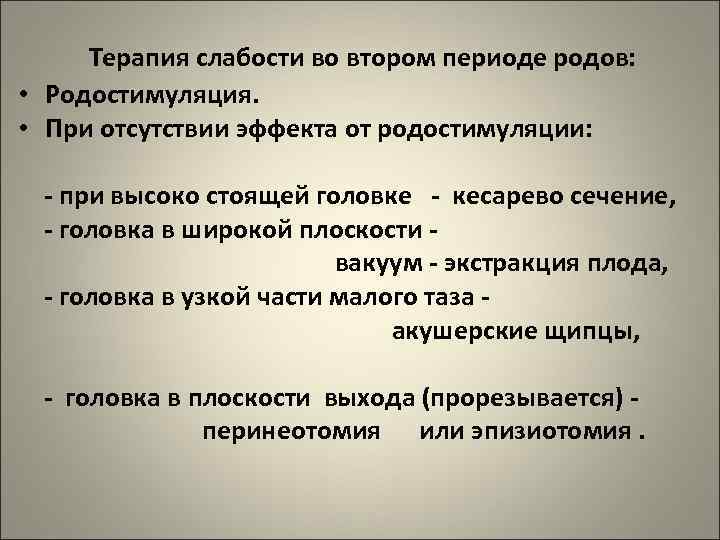 Терапия слабости во втором периоде родов:
• Родостимуляция.
• При отсутствии эффекта от родостимуляции:

- при высоко стоящей головке - кесарево сечение,
- головка в широкой плоскости - вакуум - экстракция плода,
- головка в узкой части малого таза - акушерские щипцы,

- головка в плоскости выхода (прорезывается) - перинеотомия или эпизиотомия .